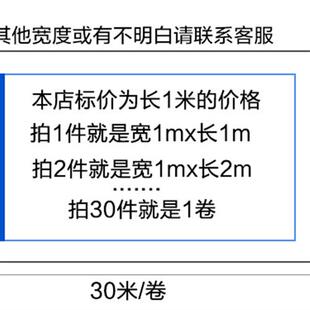 其他宽度或有不明白请联系客服

本店标价为长1米的价格
拍1件就是宽1mx长1m
拍2件就是宽1mx长2m
·······
拍30件就是1卷

30米/卷